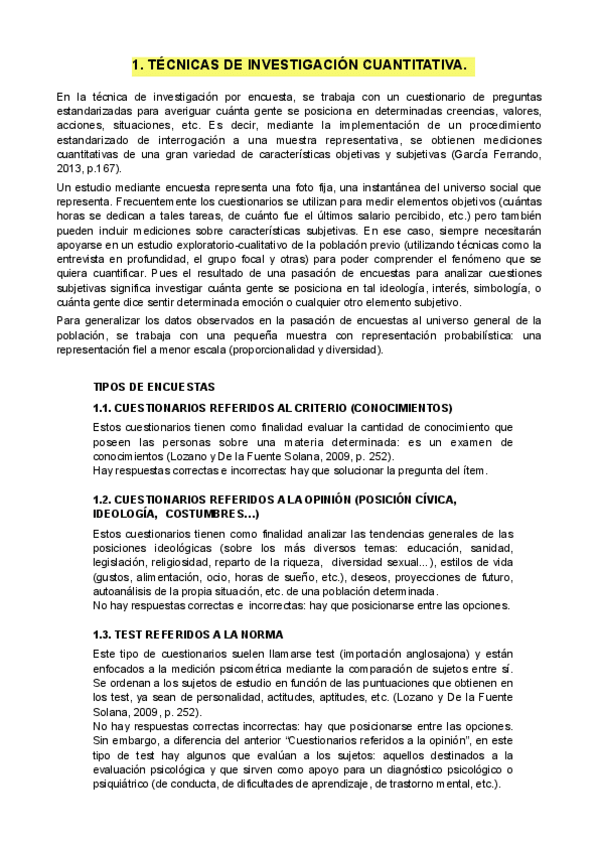 1. TÉCNICAS DE INVESTIGACIÓN CUANTITATIVA.

En la técnica de investigación por encuesta, se trabaja con un cuestionario de preguntas estandarizadas para averiguar cuánta gente se posiciona en determinadas creencias, valores, acciones, situaciones, etc. Es decir, mediante la implementación de un procedimiento estandarizado de interrogación a una muestra representativa, se obtienen mediciones cuantitativas de una gran variedad de características objetivas y subjetivas (García Ferrando, 2013, p.167).

Un estudio mediante encuesta representa una foto fija, una instantánea del universo social que representa. Frecuentemente los cuestionarios se utilizan para medir elementos objetivos (cuántas horas se dedican a tales tareas, de cuánto fue el últimos salario percibido, etc.) pero también pueden incluir mediciones sobre características subjetivas. En ese caso, siempre necesitarán apoyarse en un estudio exploratorio-cualitativo de la población previo (utilizando técnicas como la entrevista en profundidad, el grupo focal y otras) para poder comprender el fenómeno que se quiera cuantificar. Pues el resultado de una pasación de encuestas para analizar cuestiones subjetivas significa investigar cuánta gente se posiciona en tal ideología, interés, simbología, o cuánta gente dice sentir determinada emoción o cualquier otro elemento subjetivo.

Para generalizar los datos observados en la pasación de encuestas al universo general de la población, se trabaja con una pequeña muestra con representación probabilística: una representación fiel a menor escala (proporcionalidad y diversidad).

TIPOS DE ENCUESTAS

1.1. CUESTIONARIOS REFERIDOS AL CRITERIO (CONOCIMIENTOS)

Estos cuestionarios tienen como finalidad evaluar la cantidad de conocimiento que poseen las personas sobre una materia determinada: es un examen de conocimientos (Lozano y De la Fuente Solana, 2009, p. 252).
Hay respuestas correctas e incorrectas: hay que solucionar la pregunta del ítem.

1.2. CUESTIONARIOS REFERIDOS A LA OPINIÓN (POSICIÓN CÍVICA, IDEOLOGÍA, COSTUMBRES…)

Estos cuestionarios tienen como finalidad analizar las tendencias generales de las posiciones ideológicas (sobre los más diversos temas: educación, sanidad, legislación, religiosidad, reparto de la riqueza, diversidad sexual…), estilos de vida (gustos, alimentación, ocio, horas de sueño, etc.), deseos, proyecciones de futuro, autoanálisis de la propia situación, etc. de una población determinada.
No hay respuestas correctas e incorrectas: hay que posicionarse entre las opciones.

1.3. TEST REFERIDOS A LA NORMA

Este tipo de cuestionarios suelen llamarse test (importación anglosajona) y están enfocados a la medición psicométrica mediante la comparación de sujetos entre sí. Se ordenan a los sujetos de estudio en función de las puntuaciones que obtienen en los test, ya sean de personalidad, actitudes, aptitudes, etc. (Lozano y De la Fuente Solana, 2009, p. 252).
No hay respuestas correctas incorrectas: hay que posicionarse entre las opciones. Sin embargo, a diferencia del anterior "Cuestionarios referidos a la opinión", en este tipo de test hay algunos que evalúan a los sujetos: aquellos destinados a la evaluación psicológica y que sirven como apoyo para un diagnóstico psicológico o psiquiátrico (de conducta, de dificultades de aprendizaje, de trastorno mental, etc.).